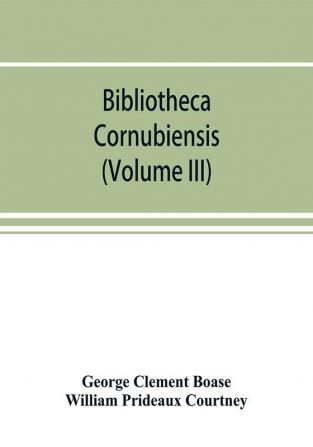 Bibliotheca Cornubiensis (Volume III)

George Clement Boase
William Prideaux Courtney